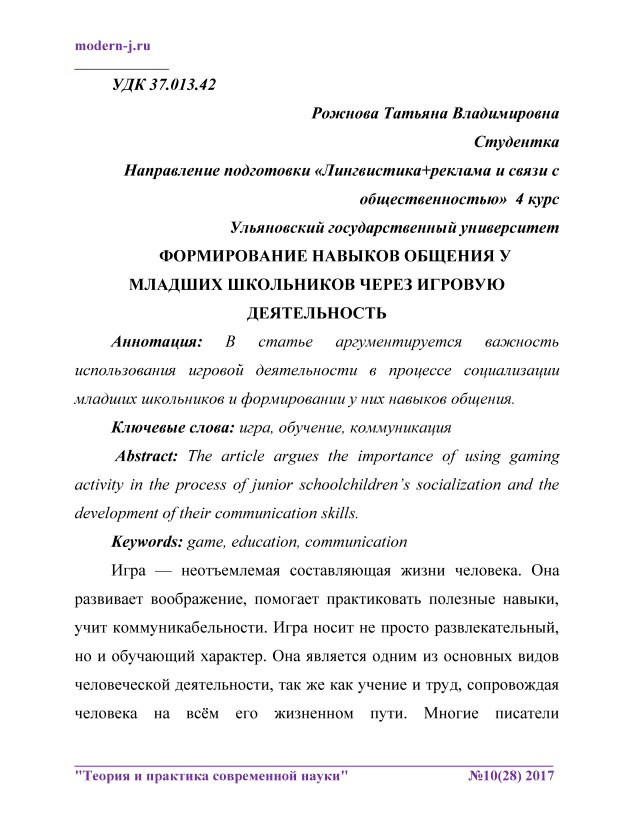 modern-j.ru

УДК 37.013.42

Рожнова Татьяна Владимировна
Студентка
Направление подготовки «Лингвистика+реклама и связи с общественностью» 4 курс
Ульяновский государственный университет

ФОРМИРОВАНИЕ НАВЫКОВ ОБЩЕНИЯ У МЛАДШИХ ШКОЛЬНИКОВ ЧЕРЕЗ ИГРОВУЮ ДЕЯТЕЛЬНОСТЬ

Аннотация: В статье аргументируется важность использования игровой деятельности в процессе социализации младших школьников и формировании у них навыков общения.

Ключевые слова: игра, обучение, коммуникация

Abstract: The article argues the importance of using gaming activity in the process of junior schoolchildren's socialization and the development of their communication skills.

Keywords: game, education, communication

Игра — неотъемлемая составляющая жизни человека. Она развивает воображение, помогает практиковать полезные навыки, учит коммуникабельности. Игра носит не просто развлекательный, но и обучающий характер. Она является одним из основных видов человеческой деятельности, так же как учение и труд, сопровождая человека на всём его жизненном пути. Многие писатели

"Теория и практика современной науки" №10(28) 2017